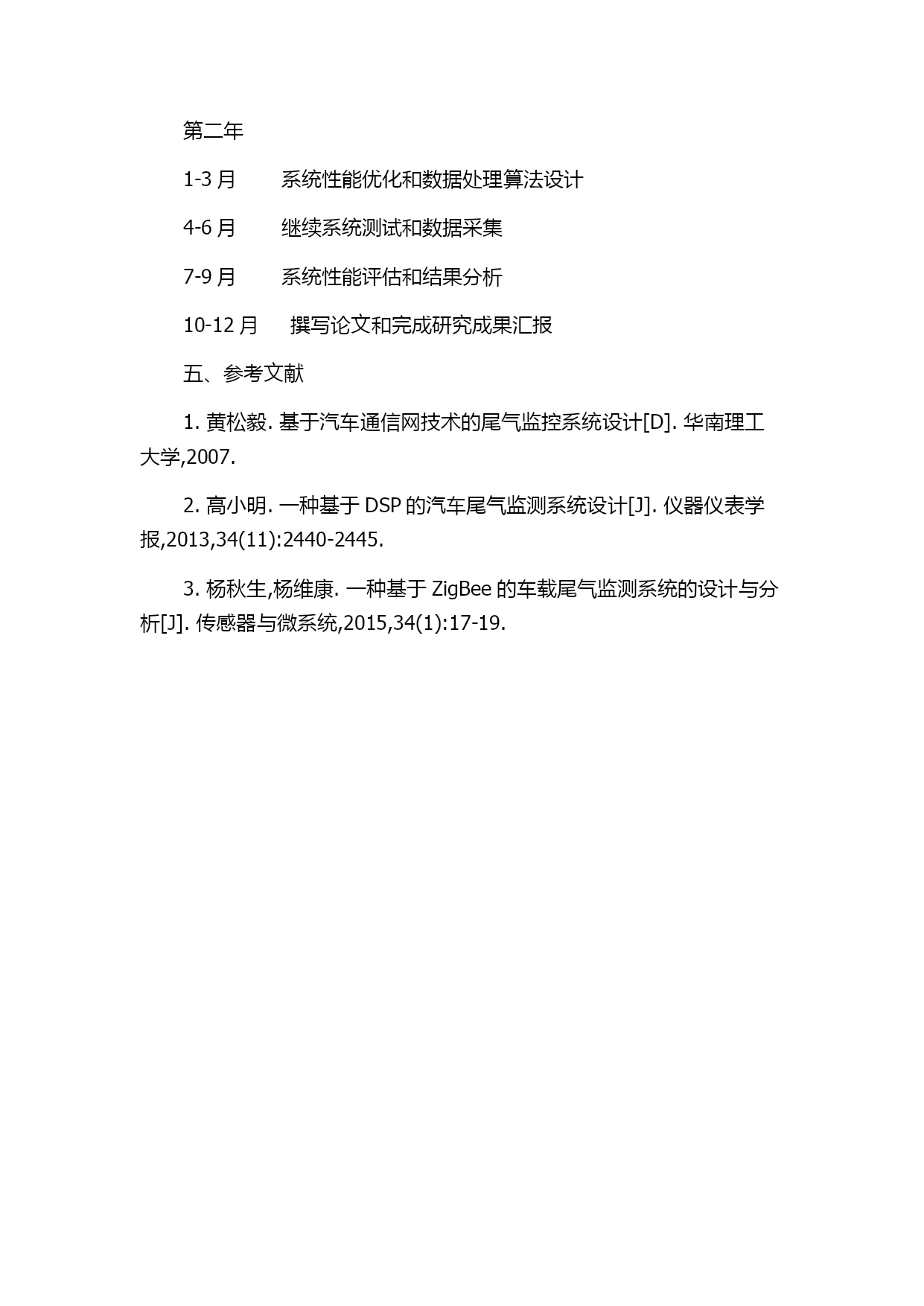 第二年

1-3 月　　系统性能优化和数据处理算法设计

4-6 月　　继续系统测试和数据采集

7-9 月　　系统性能评估和结果分析

10-12 月　　撰写论文和完成研究成果汇报

五、参考文献

1. 黄松毅. 基于汽车通信网技术的尾气监控系统设计[D]. 华南理工大学,2007.

2. 高小明. 一种基于 DSP 的汽车尾气监测系统设计[J]. 仪器仪表学报,2013,34(11):2440-2445.

3. 杨秋生,杨维康. 一种基于 ZigBee 的车载尾气监测系统的设计与分析[J]. 传感器与微系统,2015,34(1):17-19.